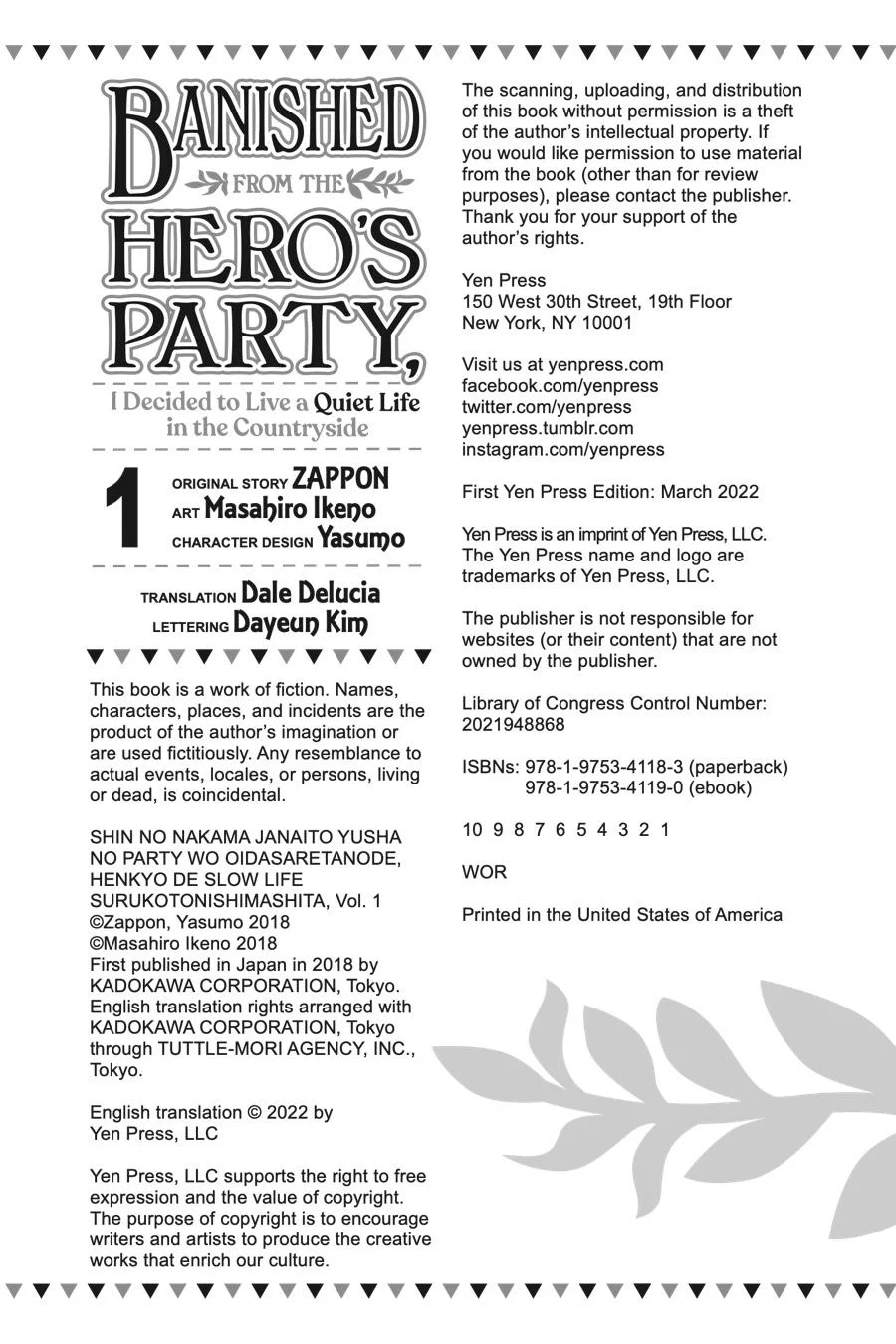 BANISHED FROM THE HERO'S PARTY,

I Decided to Live a Quiet Life in the Countryside

1

ORIGINAL STORY ZAPPON
ART Masahiro Ikeno
CHARACTER DESIGN Yasumo

TRANSLATION Dale Delucia
LETTERING Dayeun Kim

This book is a work of fiction. Names, characters, places, and incidents are the product of the author's imagination or are used fictitiously. Any resemblance to actual events, locales, or persons, living or dead, is coincidental.

SHIN NO NAKAMA JANAITO YUSHA NO PARTY WO OIDASARETANODE, HENKYO DE SLOW LIFE SURUKOTONISHIMASHITA, Vol. 1
©Zappon, Yasumo 2018
©Masahiro Ikeno 2018
First published in Japan in 2018 by KADOKAWA CORPORATION, Tokyo.
English translation rights arranged with KADOKAWA CORPORATION, Tokyo through TUTTLE-MORI AGENCY, INC., Tokyo.

English translation © 2022 by Yen Press, LLC

Yen Press, LLC supports the right to free expression and the value of copyright. The purpose of copyright is to encourage writers and artists to produce the creative works that enrich our culture.

The scanning, uploading, and distribution of this book without permission is a theft of the author's intellectual property. If you would like permission to use material from the book (other than for review purposes), please contact the publisher. Thank you for your support of the author's rights.

Yen Press
150 West 30th Street, 19th Floor
New York, NY 10001

Visit us at yenpress.com
facebook.com/yenpress
twitter.com/yenpress
yenpress.tumblr.com
instagram.com/yenpress

First Yen Press Edition: March 2022

Yen Press is an imprint of Yen Press, LLC.
The Yen Press name and logo are trademarks of Yen Press, LLC.

The publisher is not responsible for websites (or their content) that are not owned by the publisher.

Library of Congress Control Number: 2021948868

ISBNs: 978-1-9753-4118-3 (paperback)
978-1-9753-4119-0 (ebook)

10 9 8 7 6 5 4 3 2 1

WOR

Printed in the United States of America